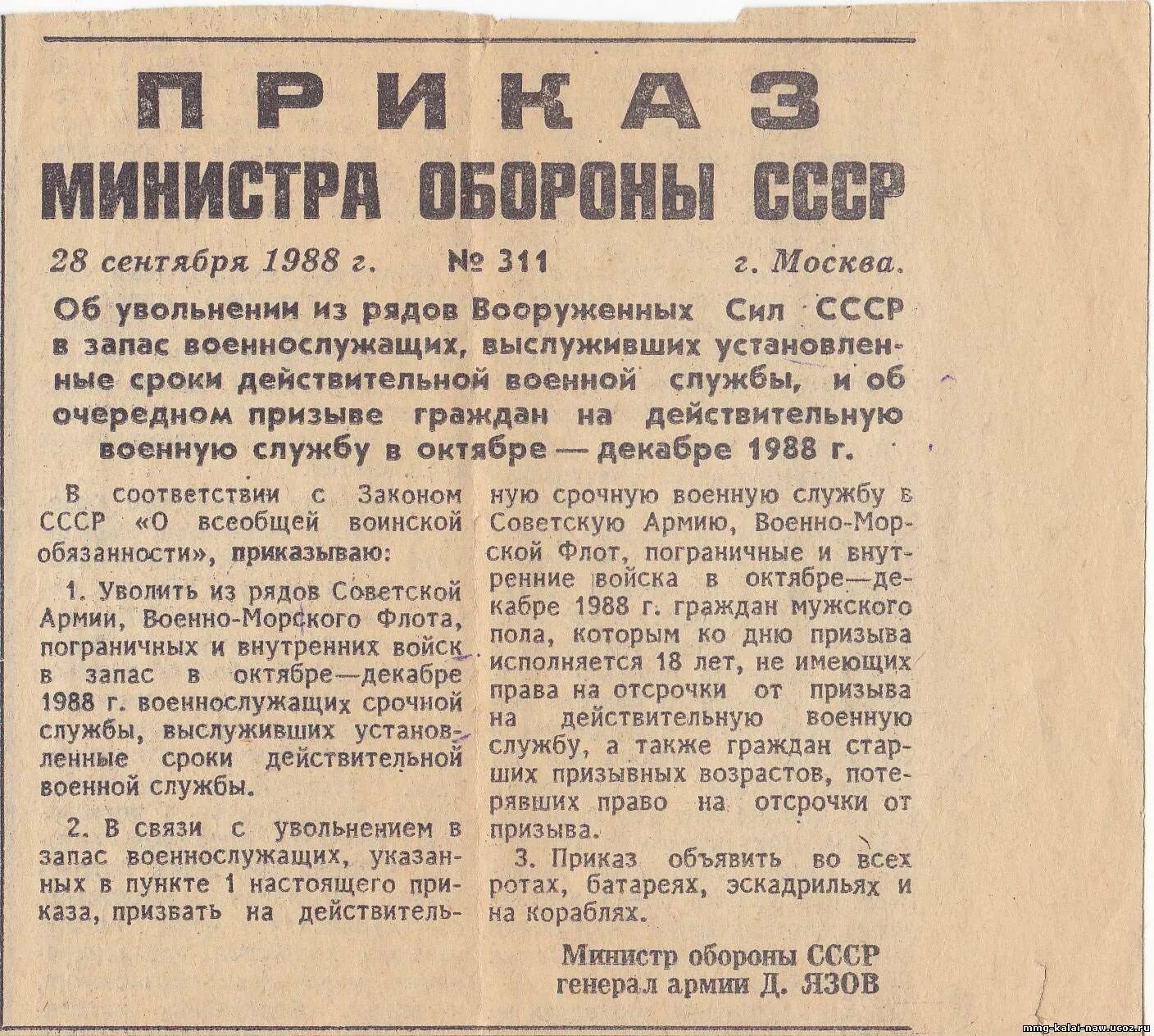 ПРИКАЗ
МИНИСТРА ОБОРОНЫ СССР

28 сентября 1988 г. № 311 г. Москва.

Об увольнении из рядов Вооруженных Сил СССР в запас военнослужащих, выслуживших установленные сроки действительной военной службы, и об очередном призыве граждан на действительную военную службу в октябре — декабре 1988 г.

В соответствии с Законом СССР «О всеобщей воинской обязанности», приказываю:

1. Уволить из рядов Советской Армии, Военно-Морского Флота, пограничных и внутренних войск в запас в октябре—декабре 1988 г. военнослужащих срочной службы, выслуживших установленные сроки действительной военной службы.

2. В связи с увольнением в запас военнослужащих, указанных в пункте 1 настоящего приказа, призвать на действительную срочную военную службу в Советскую Армию, Военно-Морской Флот, пограничные и внутренние войска в октябре—декабре 1988 г. граждан мужского пола, которым ко дню призыва исполняется 18 лет, не имеющих права на отсрочки от призыва на действительную военную службу, а также граждан старших призывных возрастов, потерявших право на отсрочки от призыва.

3. Приказ объявить во всех ротах, батареях, эскадрильях и на кораблях.

Министр обороны СССР
генерал армии Д. ЯЗОВ

mmg-kalai-naw.ucoz.ru